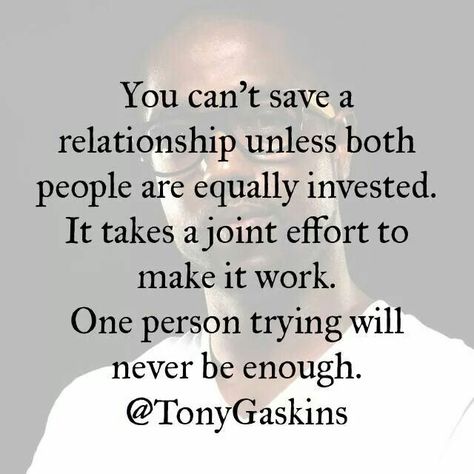 You can't save a relationship unless both people are equally invested. It takes a joint effort to make it work.
One person trying will never be enough.
@TonyGaskins